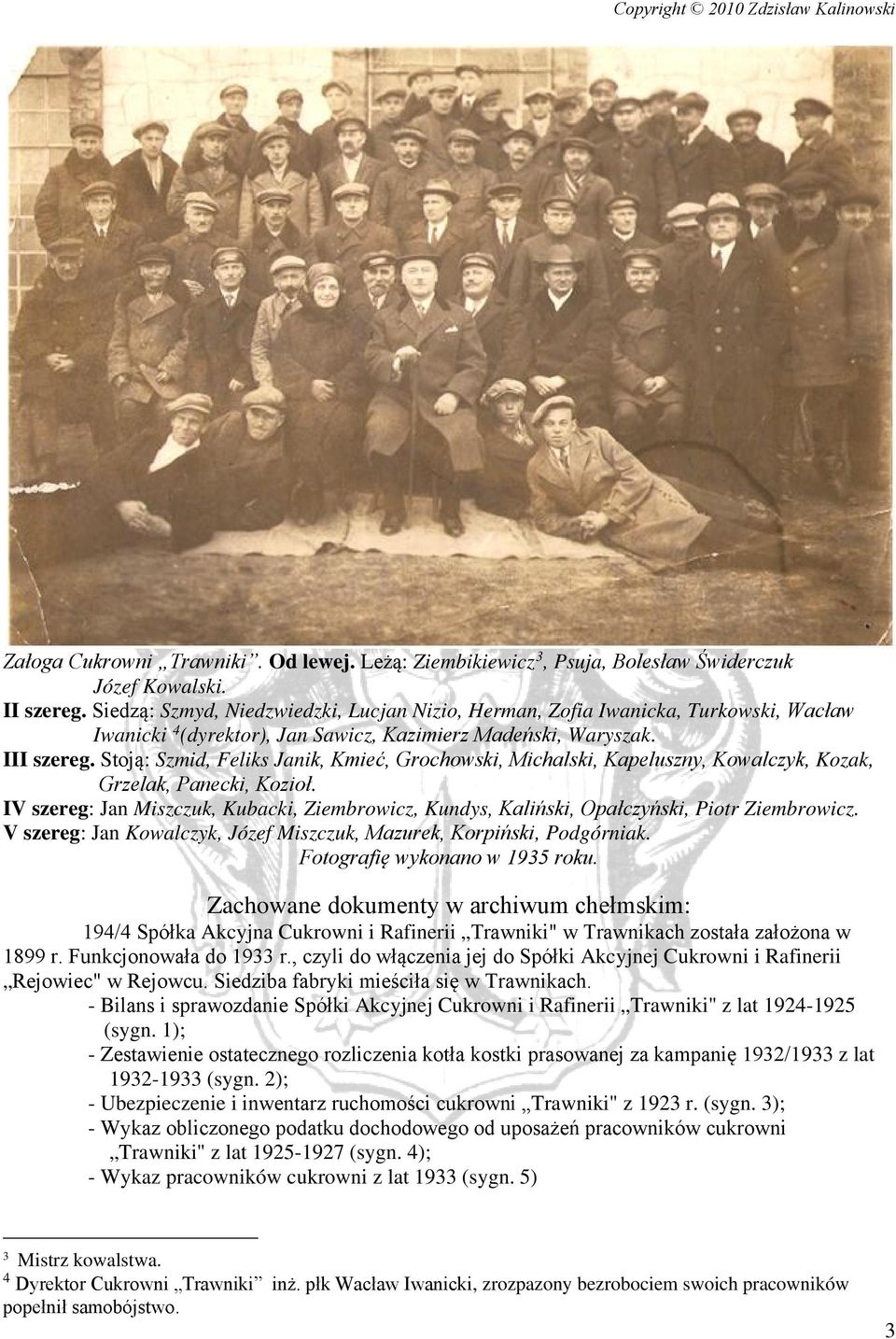 Copyright © 2010 Zdzisław Kalinowski

Załoga Cukrowni „Trawniki”. Od lewej. Leżą: Ziembikiewicz$^3$, Psuja, Bolesław Świderczuk Józef Kowalski.

II szereg. Siedzą: Szmyd, Niedzwiedzki, Lucjan Nizio, Herman, Zofia Iwanicka, Turkowski, Wacław Iwanicki $^4$(dyrektor), Jan Sawicz, Kazimierz Madeński, Waryszak.

III szereg. Stoją: Szmid, Feliks Janik, Kmieć, Grochowski, Michalski, Kapeluszny, Kowalczyk, Kozak, Grzelak, Panecki, Kozioł.

IV szereg: Jan Miszczuk, Kubacki, Ziembrowicz, Kundys, Kaliński, Opałczyński, Piotr Ziembrowicz.

V szereg: Jan Kowalczyk, Józef Miszczuk, Mazurek, Korpiński, Podgórniak.

Fotografię wykonano w 1935 roku.

Zachowane dokumenty w archiwum chełmskim:

194/4 Spółka Akcyjna Cukrowni i Rafinerii „Trawniki" w Trawnikach została założona w 1899 r. Funkcjonowała do 1933 r., czyli do włączenia jej do Spółki Akcyjnej Cukrowni i Rafinerii „Rejowiec" w Rejowcu. Siedziba fabryki mieściła się w Trawnikach.

- Bilans i sprawozdanie Spółki Akcyjnej Cukrowni i Rafinerii „Trawniki" z lat 1924-1925 (sygn. 1);
- Zestawienie ostatecznego rozliczenia kotła kostki prasowanej za kampanię 1932/1933 z lat 1932-1933 (sygn. 2);
- Ubezpieczenie i inwentarz ruchomości cukrowni „Trawniki" z 1923 r. (sygn. 3);
- Wykaz obliczonego podatku dochodowego od uposażeń pracowników cukrowni „Trawniki" z lat 1925-1927 (sygn. 4);
- Wykaz pracowników cukrowni z lat 1933 (sygn. 5)

$^3$ Mistrz kowalstwa.
$^4$ Dyrektor Cukrowni „Trawniki” inż. płk Wacław Iwanicki, zrozpazony bezrobociem swoich pracowników popełnił samobójstwo.

3